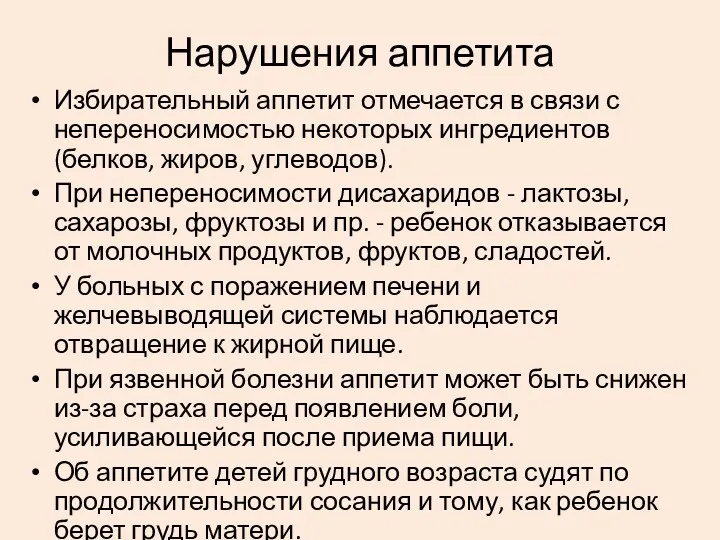 Нарушения аппетита

• Избирательный аппетит отмечается в связи с непереносимостью некоторых ингредиентов (белков, жиров, углеводов).

• При непереносимости дисахаридов - лактозы, сахарозы, фруктозы и пр. - ребенок отказывается от молочных продуктов, фруктов, сладостей.

• У больных с поражением печени и желчевыводящей системы наблюдается отвращение к жирной пище.

• При язвенной болезни аппетит может быть снижен из-за страха перед появлением боли, усиливающейся после приема пищи.

• Об аппетите детей грудного возраста судят по продолжительности сосания и тому, как ребенок берет грудь матери.